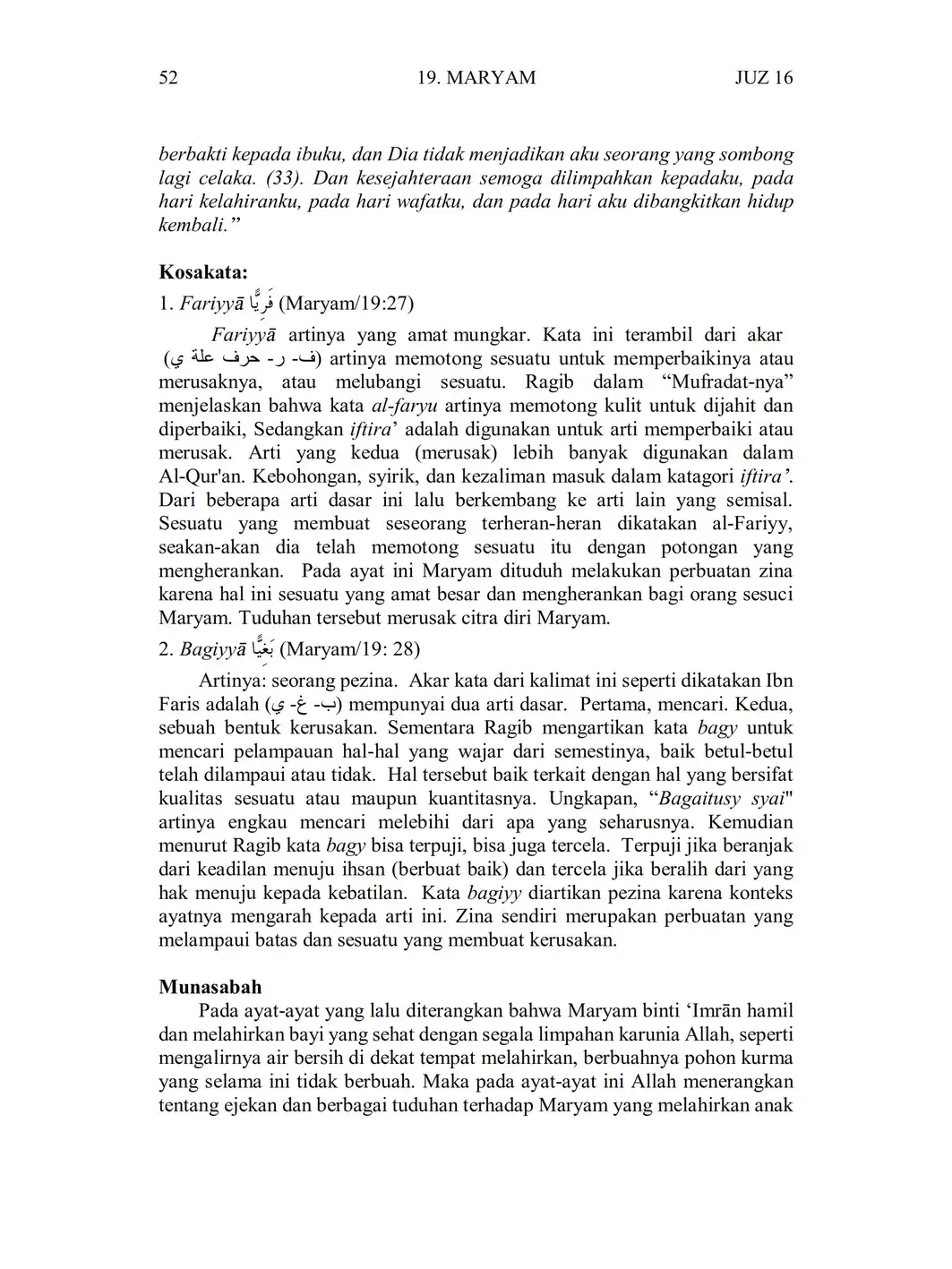 52 19. MARYAM JUZ 16

berbakti kepada ibuku, dan Dia tidak menjadikan aku seorang yang sombong lagi celaka. (33). Dan kesejahteraan semoga dilimpahkan kepadaku, pada hari kelahiranku, pada hari wafatku, dan pada hari aku dibangkitkan hidup kembali."

Kosakata:

1. Fariyyā فَرِيًّا (Maryam/19:27)

Fariyyā artinya yang amat mungkar. Kata ini terambil dari akar (ف- ر- حرف علة ي) artinya memotong sesuatu untuk memperbaikinya atau merusaknya, atau melubangi sesuatu. Ragib dalam "Mufradat-nya" menjelaskan bahwa kata al-faryu artinya memotong kulit untuk dijahit dan diperbaiki, Sedangkan iftira' adalah digunakan untuk arti memperbaiki atau merusak. Arti yang kedua (merusak) lebih banyak digunakan dalam Al-Qur'an. Kebohongan, syirik, dan kezaliman masuk dalam katagori iftira'. Dari beberapa arti dasar ini lalu berkembang ke arti lain yang semisal. Sesuatu yang membuat seseorang terheran-heran dikatakan al-Fariyy, seakan-akan dia telah memotong sesuatu itu dengan potongan yang mengherankan. Pada ayat ini Maryam dituduh melakukan perbuatan zina karena hal ini sesuatu yang amat besar dan mengherankan bagi orang sesuci Maryam. Tuduhan tersebut merusak citra diri Maryam.

2. Bagiyyā بَغِيًّا (Maryam/19: 28)

Artinya: seorang pezina. Akar kata dari kalimat ini seperti dikatakan Ibn Faris adalah (ب- غ- ي) mempunyai dua arti dasar. Pertama, mencari. Kedua, sebuah bentuk kerusakan. Sementara Ragib mengartikan kata bagy untuk mencari pelampauan hal-hal yang wajar dari semestinya, baik betul-betul telah dilampaui atau tidak. Hal tersebut baik terkait dengan hal yang bersifat kualitas sesuatu atau maupun kuantitasnya. Ungkapan, "Bagaitusy syai" artinya engkau mencari melebihi dari apa yang seharusnya. Kemudian menurut Ragib kata bagy bisa terpuji, bisa juga tercela. Terpuji jika beranjak dari keadilan menuju ihsan (berbuat baik) dan tercela jika beralih dari yang hak menuju kepada kebatilan. Kata bagiyy diartikan pezina karena konteks ayatnya mengarah kepada arti ini. Zina sendiri merupakan perbuatan yang melampaui batas dan sesuatu yang membuat kerusakan.

Munasabah

Pada ayat-ayat yang lalu diterangkan bahwa Maryam binti 'Imrān hamil dan melahirkan bayi yang sehat dengan segala limpahan karunia Allah, seperti mengalirnya air bersih di dekat tempat melahirkan, berbuahnya pohon kurma yang selama ini tidak berbuah. Maka pada ayat-ayat ini Allah menerangkan tentang ejekan dan berbagai tuduhan terhadap Maryam yang melahirkan anak